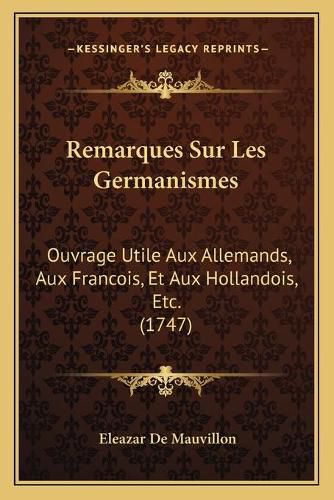 —KESSINGER'S LEGACY REPRINTS—

Remarques Sur Les Germanismes

Ouvrage Utile Aux Allemands, Aux Francois, Et Aux Hollandois, Etc. (1747)

Eleazar De Mauvillon